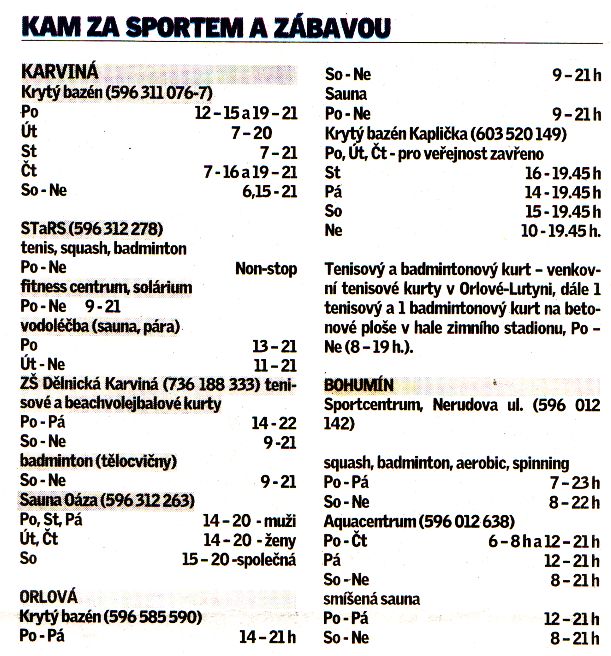 KAM ZA SPORTEM A ZÁBAVOU

KARVINÁ
Krytý bazén (596 311 076-7)
Po 12 – 15 a 19 – 21
Út 7 – 20
St 7 – 21
Čt 7 - 16 a 19 – 21
So - Ne 6,15 – 21

STaRS (596 312 278)
tenis, squash, badminton
Po - Ne Non-stop
fitness centrum, solárium
Po - Ne 9 - 21
vodoléčba (sauna, pára)
Po 13 – 21
Út - Ne 11 – 21
ZŠ Dělnická Karviná (736 188 333) tenisové a beachvolejbalové kurty
Po - Pá 14 - 22
So - Ne 9 -21
badminton (tělocvičny)
So - Ne 9 - 21
Sauna Oáza (596 312 263)
Po, St, Pá 14 – 20 - muži
Út, Čt 14 – 20 - ženy
So 15 – 20 -společná

ORLOVÁ
Krytý bazén (596 585 590)
Po - Pá 14 – 21 h
So - Ne 9 – 21 h
Sauna
Po - Ne 9 – 21 h
Krytý bazén Kaplička (603 520 149)
Po, Út, Čt - pro veřejnost zavřeno
St 16 - 19.45 h
Pá 14 - 19.45 h
So 15 - 19.45 h
Ne 10 - 19.45 h.

Tenisový a badmintonový kurt – venkovní tenisové kurty v Orlové-Lutyni, dále 1 tenisový a 1 badmintonový kurt na betonové ploše v hale zimního stadionu, Po – Ne (8 – 19 h.).

BOHUMÍN
Sportcentrum, Nerudova ul. (596 012 142)

squash, badminton, aerobic, spinning
Po - Pá 7 – 23 h
So - Ne 8 – 22 h
Aquacentrum (596 012 638)
Po - Čt 6 – 8 h a 12 – 21 h
Pá 12 – 21 h
So - Ne 8 – 21 h
smíšená sauna
Po - Pá 12 – 21 h
So - Ne 8 – 21 h